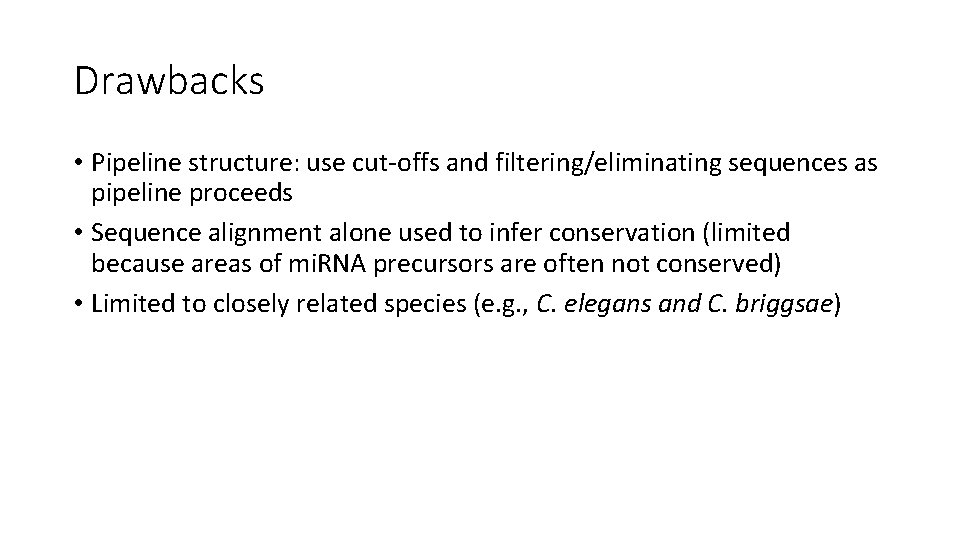 Drawbacks

• Pipeline structure: use cut-offs and filtering/eliminating sequences as pipeline proceeds
• Sequence alignment alone used to infer conservation (limited because areas of miRNA precursors are often not conserved)
• Limited to closely related species (e.g., C. elegans and C. briggsae)